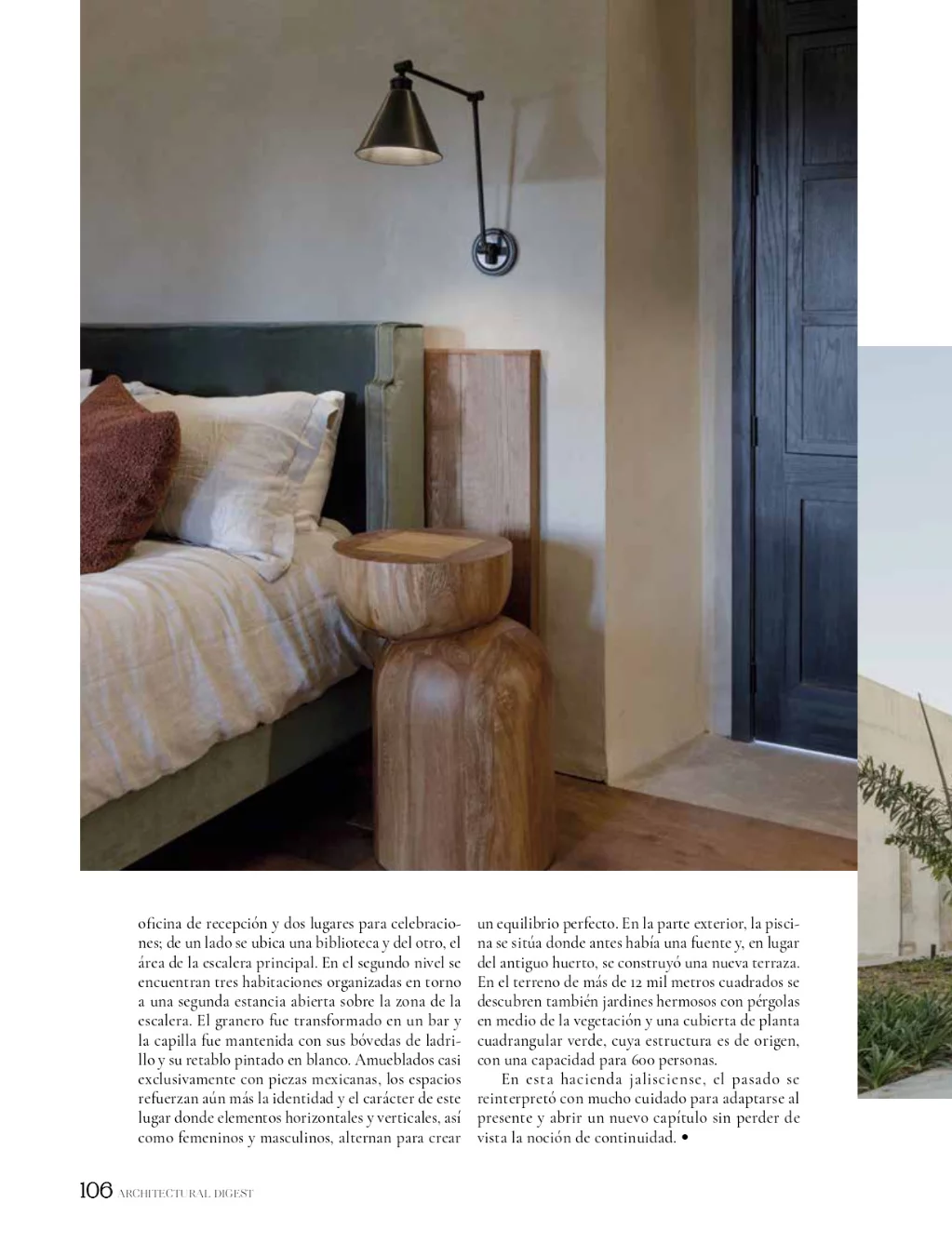 oficina de recepción y dos lugares para celebraciones; de un lado se ubica una biblioteca y del otro, el área de la escalera principal. En el segundo nivel se encuentran tres habitaciones organizadas en torno a una segunda estancia abierta sobre la zona de la escalera. El granero fue transformado en un bar y la capilla fue mantenida con sus bóvedas de ladrillo y su retablo pintado en blanco. Amueblados casi exclusivamente con piezas mexicanas, los espacios refuerzan aún más la identidad y el carácter de este lugar donde elementos horizontales y verticales, así como femeninos y masculinos, alternan para crear un equilibrio perfecto. En la parte exterior, la piscina se sitúa donde antes había una fuente y, en lugar del antiguo huerto, se construyó una nueva terraza. En el terreno de más de 12 mil metros cuadrados se descubren también jardines hermosos con pérgolas en medio de la vegetación y una cubierta de planta cuadrangular verde, cuya estructura es de origen, con una capacidad para 600 personas.

En esta hacienda jalisciense, el pasado se reinterpretó con mucho cuidado para adaptarse al presente y abrir un nuevo capítulo sin perder de vista la noción de continuidad. •

106 ARCHITECTURAL DIGEST